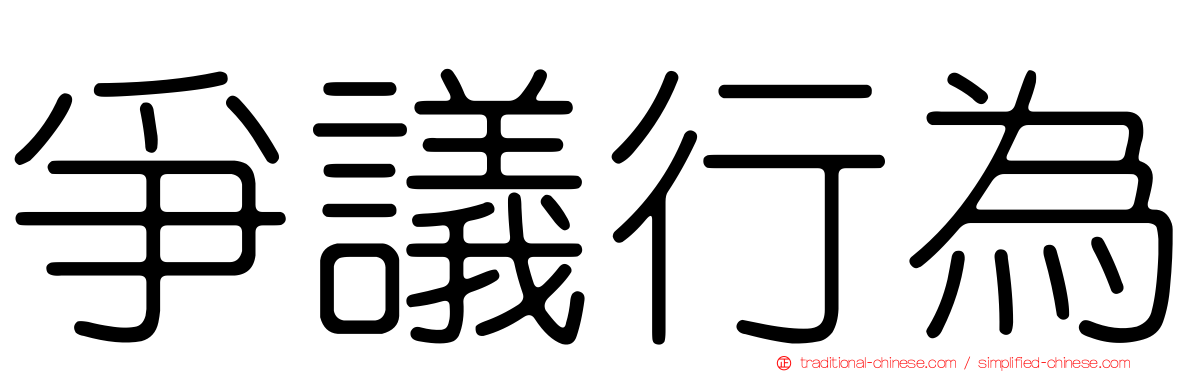 爭議行為

traditional-chinese.com / simplified-chinese.com